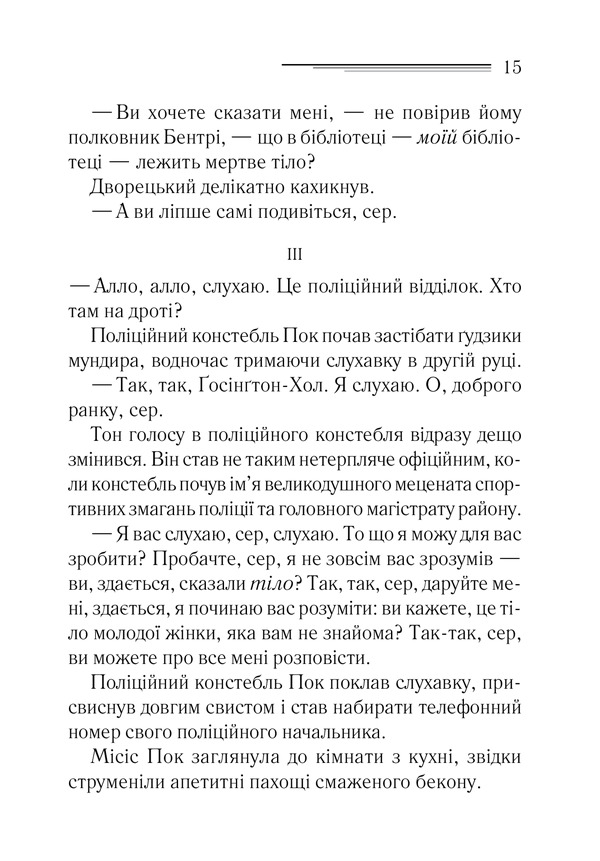 15

— Ви хочете сказати мені, — не повірив йому полковник Бентрі, — що в бібліотеці — моїй бібліотеці — лежить мертве тіло?

Дворецький делікатно кахикнув.

— А ви ліпше самі подивіться, сер.

III

— Алло, алло, слухаю. Це поліційний відділок. Хто там на дроті?

Поліційний констебль Пок почав застібати ґудзики мундира, водночас тримаючи слухавку в другій руці.

— Так, так, Ґосінґтон-Хол. Я слухаю. О, доброго ранку, сер.

Тон голосу в поліційного констебля відразу дещо змінився. Він став не таким нетерпляче офіційним, коли констебль почув ім'я великодушного мецената спортивних змагань поліції та головного магістрату району.

— Я вас слухаю, сер, слухаю. То що я можу для вас зробити? Пробачте, сер, я не зовсім вас зрозумів — ви, здається, сказали тіло? Так, так, сер, даруйте мені, здається, я починаю вас розуміти: ви кажете, це тіло молодої жінки, яка вам не знайома? Так-так, сер, ви можете про все мені розповісти.

Поліційний констебль Пок поклав слухавку, присвиснув довгим свистом і став набирати телефонний номер свого поліційного начальника.

Місіс Пок заглянула до кімнати з кухні, звідки струменіли апетитні пахощі смаженого бекону.